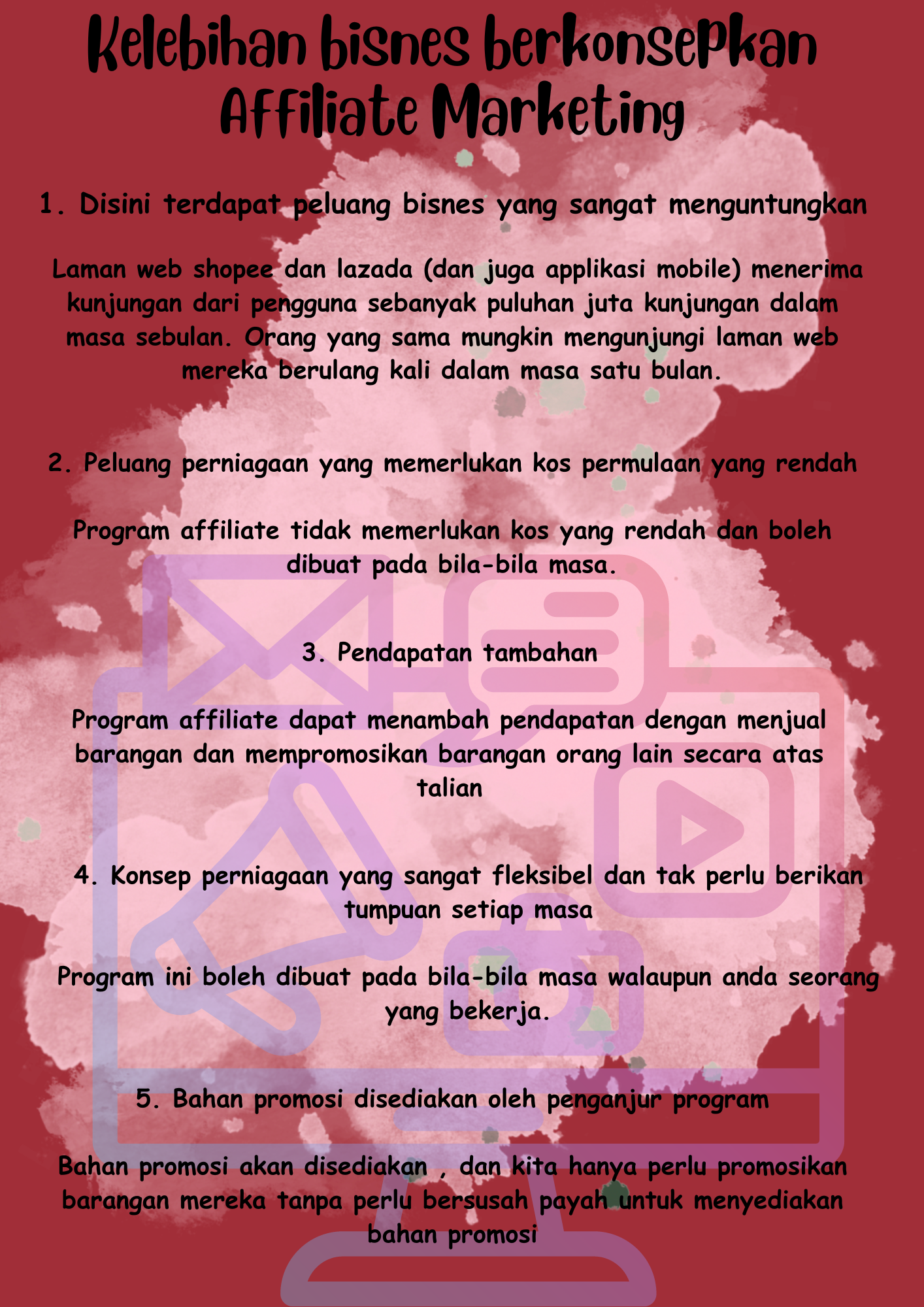 Kelebihan bisnes berkonsepkan Affiliate Marketing

1. Disini terdapat peluang bisnes yang sangat menguntungkan

Laman web shopee dan lazada (dan juga applikasi mobile) menerima kunjungan dari pengguna sebanyak puluhan juta kunjungan dalam masa sebulan. Orang yang sama mungkin mengunjungi laman web mereka berulang kali dalam masa satu bulan.

2. Peluang perniagaan yang memerlukan kos permulaan yang rendah

Program affiliate tidak memerlukan kos yang rendah dan boleh dibuat pada bila-bila masa.

3. Pendapatan tambahan

Program affiliate dapat menambah pendapatan dengan menjual barangan dan mempromosikan barangan orang lain secara atas talian

4. Konsep perniagaan yang sangat fleksibel dan tak perlu berikan tumpuan setiap masa

Program ini boleh dibuat pada bila-bila masa walaupun anda seorang yang bekerja.

5. Bahan promosi disediakan oleh penganjur program

Bahan promosi akan disediakan , dan kita hanya perlu promosikan barangan mereka tanpa perlu bersusah payah untuk menyediakan bahan promosi